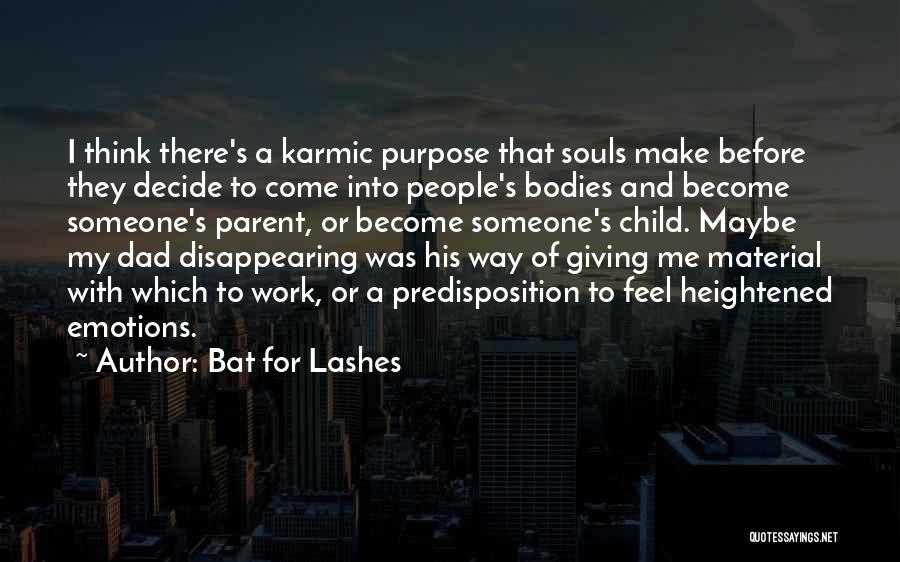 I think there's a karmic purpose that souls make before they decide to come into people's bodies and become someone's parent, or become someone's child. Maybe my dad disappearing was his way of giving me material with which to work, or a predisposition to feel heightened emotions.

~ Author: Bat for Lashes

QUOTESSAYINGS.NET